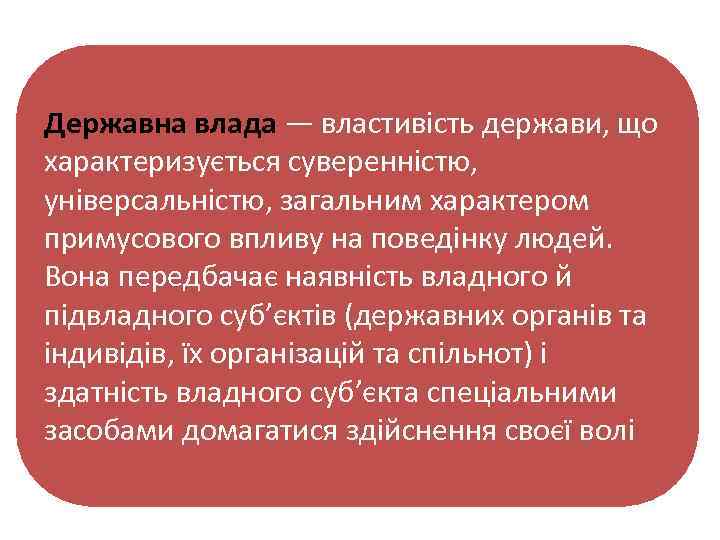 Державна влада — властивість держави, що характеризується суверенністю, універсальністю, загальним характером примусового впливу на поведінку людей. Вона передбачає наявність владного й підвладного суб'єктів (державних органів та індивідів, їх організацій та спільнот) і здатність владного суб'єкта спеціальними засобами домагатися здійснення своєї волі